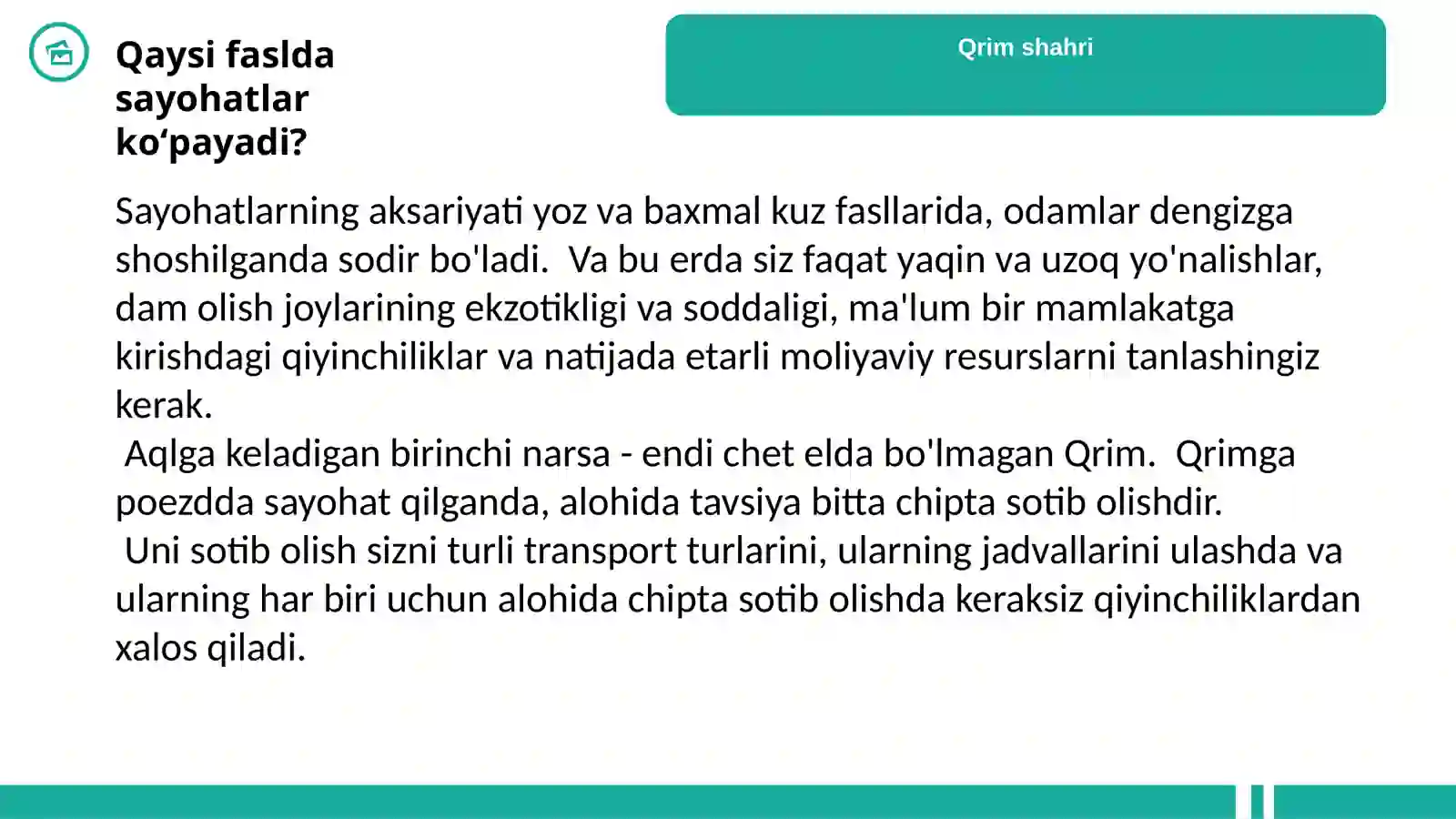 Qaysi faslda sayohatlar ko‘payadi?

Qrim shahri

Sayohatlarning aksariyati yoz va baxmal kuz fasllarida, odamlar dengizga shoshilganda sodir bo'ladi.  Va bu erda siz faqat yaqin va uzoq yo'nalishlar, dam olish joylarining ekzotikligi va soddaligi, ma'lum bir mamlakatga kirishdagi qiyinchiliklar va natijada etarli moliyaviy resurslarni tanlashingiz kerak.
 Aqlga keladigan birinchi narsa - endi chet elda bo'lmagan Qrim.  Qrimga poezdda sayohat qilganda, alohida tavsiya bitta chipta sotib olishdir.
 Uni sotib olish sizni turli transport turlarini, ularning jadvallarini ulashda va ularning har biri uchun alohida chipta sotib olishda keraksiz qiyinchiliklardan xalos qiladi.